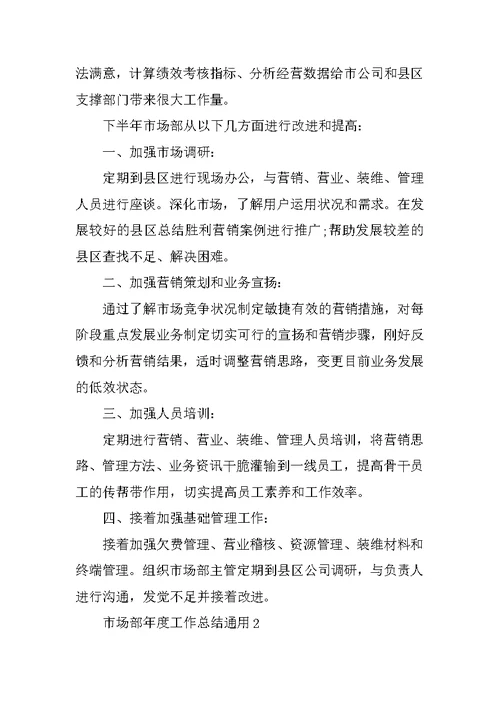 法满意，计算绩效考核指标、分析经营数据给市公司和县区支撑部门带来很大工作量。

下半年市场部从以下几方面进行改进和提高：

一、加强市场调研：

定期到县区进行现场办公，与营销、营业、装维、管理人员进行座谈。深化市场，了解用户运用状况和需求。在发展较好的县区总结胜利营销案例进行推广；帮助发展较差的县区查找不足、解决困难。

二、加强营销策划和业务宣扬：

通过了解市场竞争状况制定敏捷有效的营销措施，对每阶段重点发展业务制定切实可行的宣扬和营销步骤，刚好反馈和分析营销结果，适时调整营销思路，变更目前业务发展的低效状态。

三、加强人员培训：

定期进行营销、营业、装维、管理人员培训，将营销思路、管理方法、业务资讯干脆灌输到一线员工，提高骨干员工的传帮带作用，切实提高员工素养和工作效率。

四、接着加强基础管理工作：

接着加强欠费管理、营业稽核、资源管理、装维材料和终端管理。组织市场部主管定期到县区公司调研，与负责人进行沟通，发觉不足并接着改进。

市场部年度工作总结通用 2